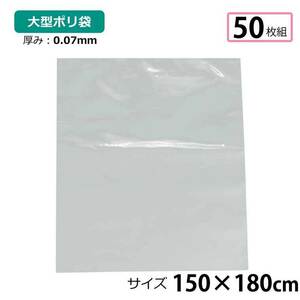 大型ポリ袋

厚み：0.07mm

50枚組

サイズ 150×180cm